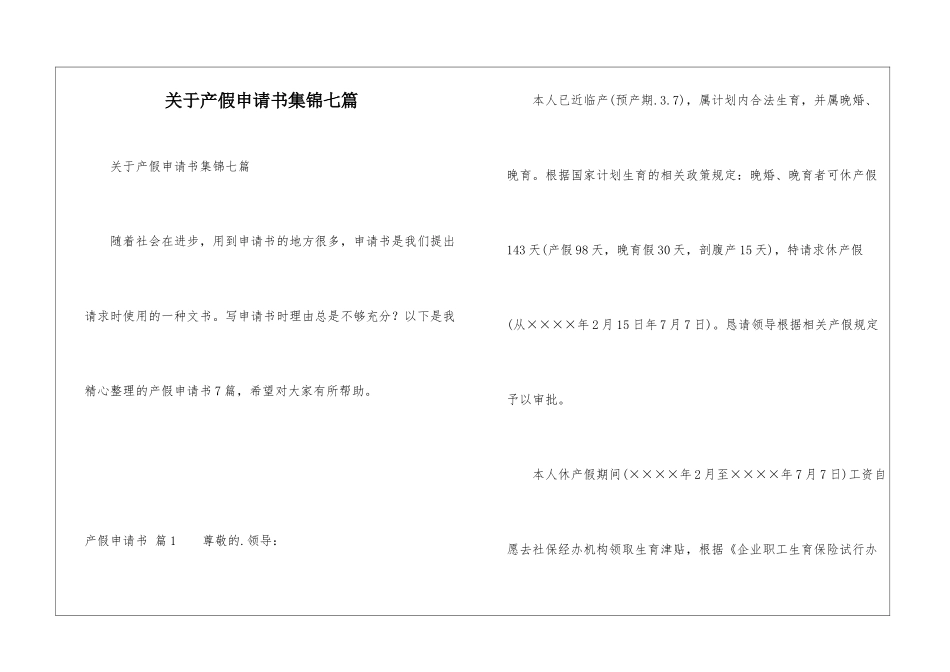 关于产假申请书集锦七篇

关于产假申请书集锦七篇

随着社会在进步，用到申请书的地方很多，申请书是我们提出请求时使用的一种文书。写申请书时理由总是不够充分？以下是我精心整理的产假申请书7篇，希望对大家有所帮助。

产假申请书 篇1　　尊敬的.领导：

本人已近临产(预产期.3.7)，属计划内合法生育，并属晚婚、晚育。根据国家计划生育的相关政策规定：晚婚、晚育者可休产假143天(产假98天，晚育假30天，剖腹产15天)，特请求休产假(从××××年2月15日年7月7日)。恳请领导根据相关产假规定予以审批。

本人休产假期间(××××年2月至××××年7月7日)工资自愿去社保经办机构领取生育津贴，根据《企业职工生育保险试行办